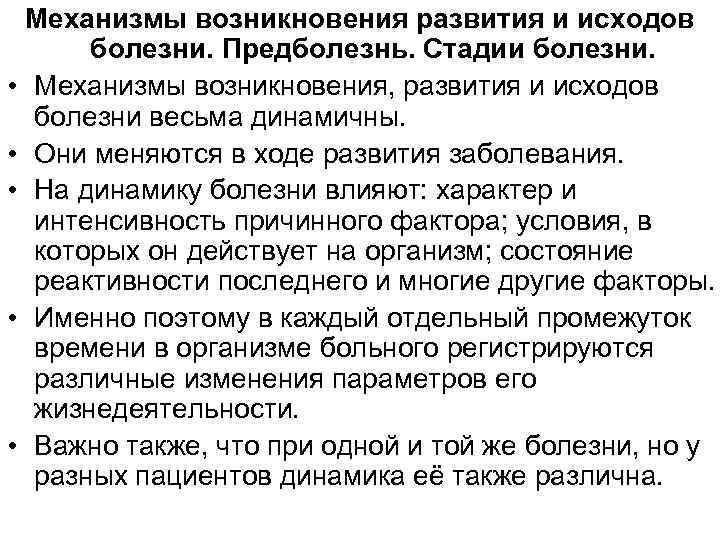 Механизмы возникновения развития и исходов болезни. Предболезнь. Стадии болезни.

• Механизмы возникновения, развития и исходов болезни весьма динамичны.

• Они меняются в ходе развития заболевания.

• На динамику болезни влияют: характер и интенсивность причинного фактора; условия, в которых он действует на организм; состояние реактивности последнего и многие другие факторы.

• Именно поэтому в каждый отдельный промежуток времени в организме больного регистрируются различные изменения параметров его жизнедеятельности.

• Важно также, что при одной и той же болезни, но у разных пациентов динамика её также различна.